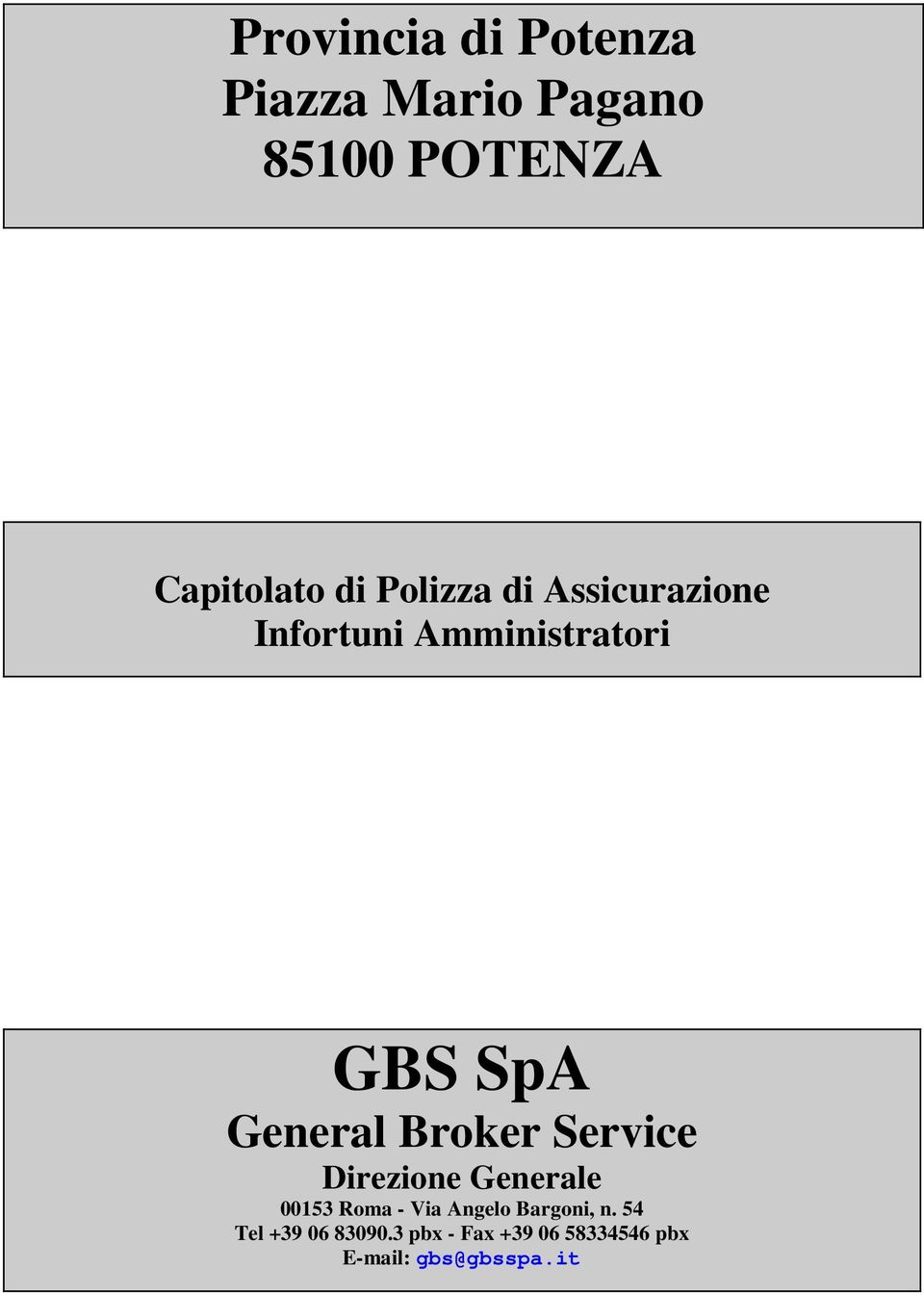 Provincia di Potenza
Piazza Mario Pagano
85100 POTENZA

Capitolato di Polizza di Assicurazione
Infortuni Amministratori

GBS SpA
General Broker Service
Direzione Generale
00153 Roma - Via Angelo Bargoni, n. 54
Tel +39 06 83090.3 pbx - Fax +39 06 58334546 pbx
E-mail: gbs@gbsspa.it